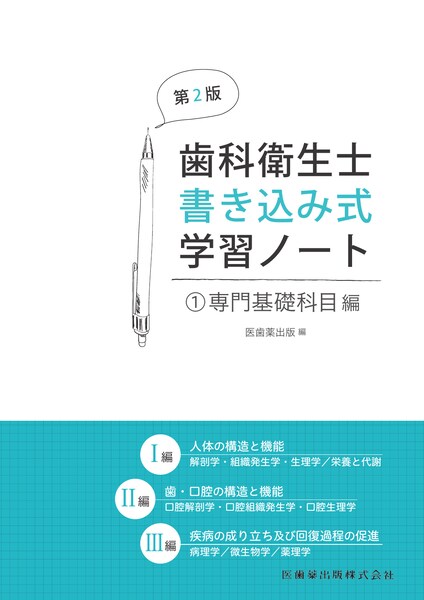 第2版

歯科衛生士
書き込み式
学習ノート

①専門基礎科目編

医歯薬出版 編

I編 人体の構造と機能
解剖学・組織発生学・生理学／栄養と代謝

II編 歯・口腔の構造と機能
口腔解剖学・口腔組織発生学・口腔生理学

III編 疾病の成り立ち及び回復過程の促進
病理学／微生物学／薬理学

医歯薬出版株式会社